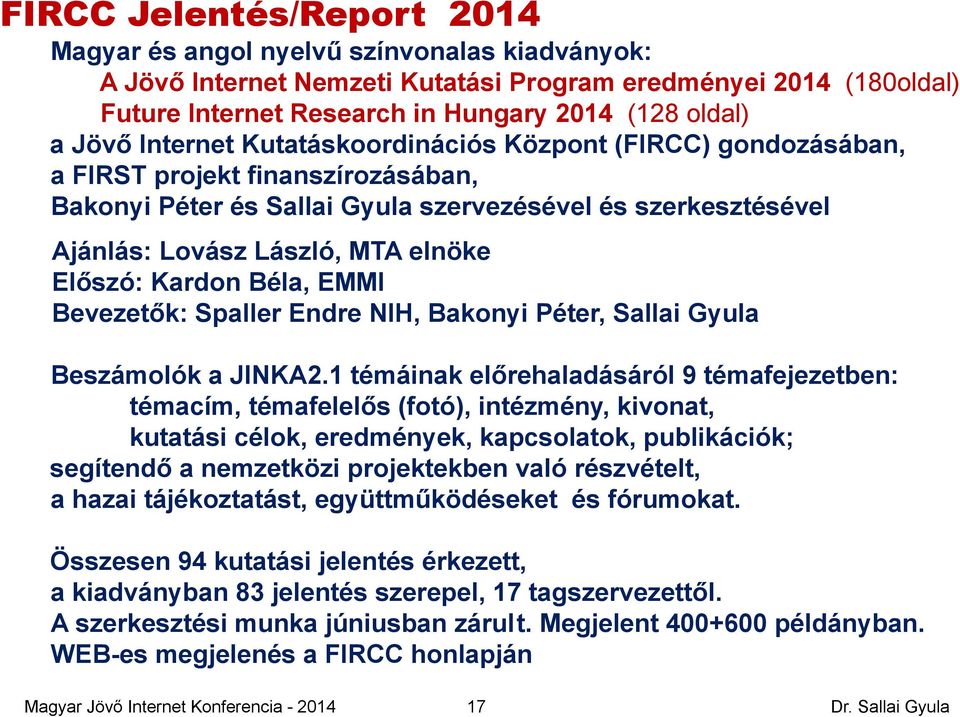 FIRCC Jelentés/Report 2014

Magyar és angol nyelvű színvonalas kiadványok:
A Jövő Internet Nemzeti Kutatási Program eredményei 2014 (180oldal)
Future Internet Research in Hungary 2014 (128 oldal)
a Jövő Internet Kutatáskoordinációs Központ (FIRCC) gondozásában,
a FIRST projekt finanszírozásában,
Bakonyi Péter és Sallai Gyula szervezésével és szerkesztésével

Ajánlás: Lovász László, MTA elnöke
Előszó: Kardon Béla, EMMI
Bevezetők: Spaller Endre NIH, Bakonyi Péter, Sallai Gyula

Beszámolók a JINKA2.1 témáinak előrehaladásáról 9 témafejezetben:
témacím, témafelelős (fotó), intézmény, kivonat,
kutatási célok, eredmények, kapcsolatok, publikációk;
segítendő a nemzetközi projektekben való részvételt,
a hazai tájékoztatást, együttműködéseket és fórumokat.

Összesen 94 kutatási jelentés érkezett,
a kiadványban 83 jelentés szerepel, 17 tagszervezettől.
A szerkesztési munka júniusban zárult. Megjelent 400+600 példányban.
WEB-es megjelenés a FIRCC honlapján

Magyar Jövő Internet Konferencia - 2014 17 Dr. Sallai Gyula